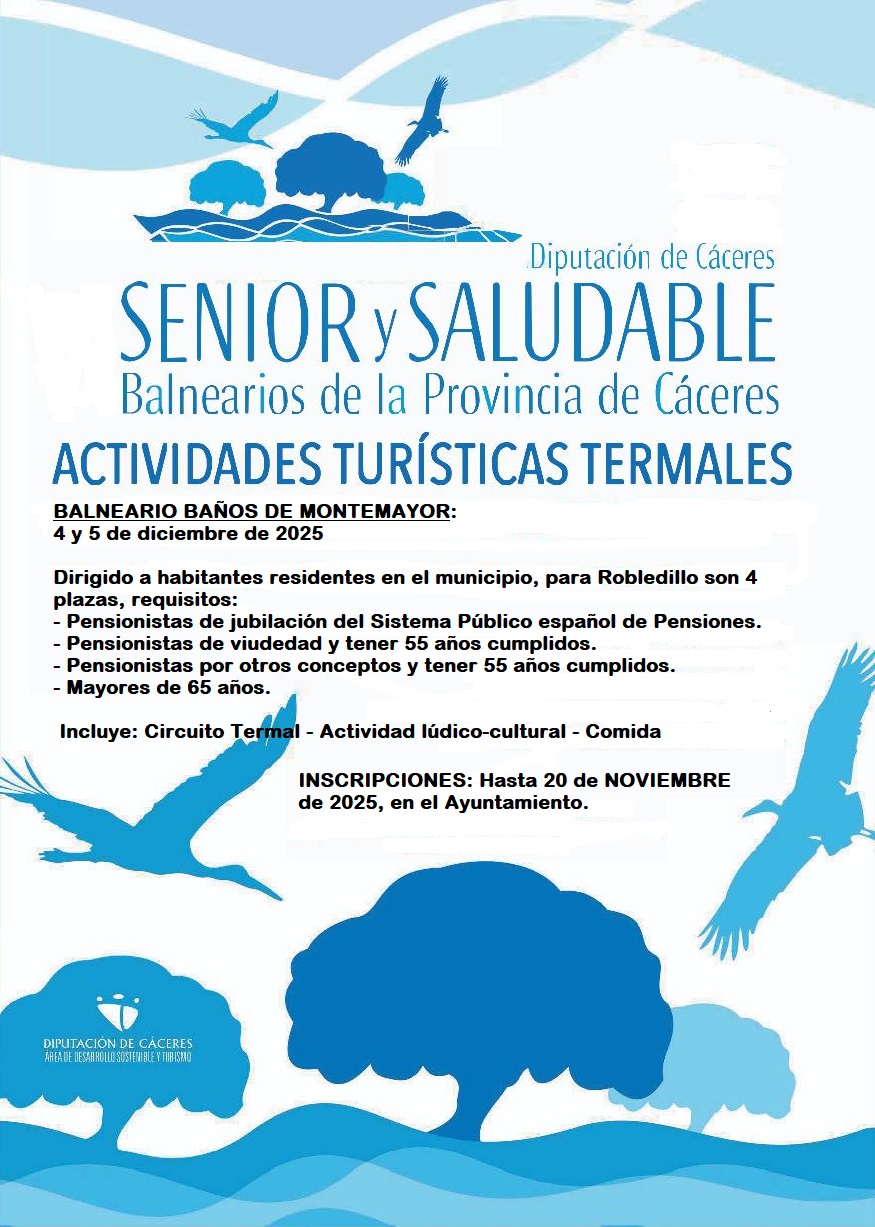 Diputación de Cáceres
SENIOR y SALUDABLE
Balnearios de la Provincia de Cáceres

ACTIVIDADES TURÍSTICAS TERMALES

BALNEARIO BAÑOS DE MONTEMAYOR:
4 y 5 de diciembre de 2025

Dirigido a habitantes residentes en el municipio, para Robledillo son 4 plazas, requisitos:
- Pensionistas de jubilación del Sistema Público español de Pensiones.
- Pensionistas de viudedad y tener 55 años cumplidos.
- Pensionistas por otros conceptos y tener 55 años cumplidos.
- Mayores de 65 años.

Incluye: Circuito Termal - Actividad lúdico-cultural - Comida

INSCRIPCIONES: Hasta 20 de NOVIEMBRE de 2025, en el Ayuntamiento.

DIPUTACIÓN DE CÁCERES
ÁREA DE DESARROLLO SOSTENIBLE Y TURISMO